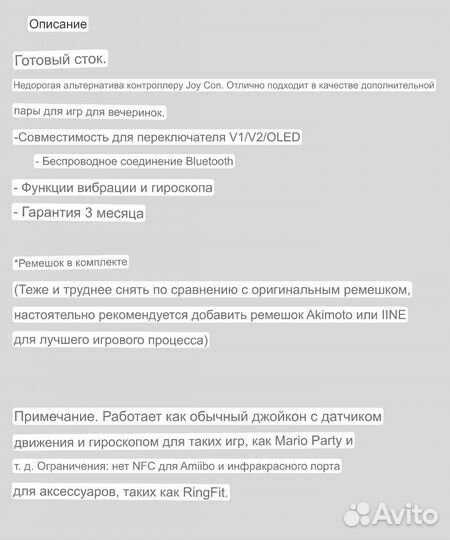 Описание

Готовый сток.

Недорогая альтернатива контроллеру Joy Con. Отлично подходит в качестве дополнительной пары для игр для вечеринок.

-Совместимость для переключателя V1/V2/OLED

- Беспроводное соединение Bluetooth

- Функции вибрации и гироскопа

- Гарантия 3 месяца

*Ремешок в комплекте

(Теже и труднее снять по сравнению с оригинальным ремешком, настоятельно рекомендуется добавить ремешок Akimoto или IINE для лучшего игрового процесса)

Примечание. Работает как обычный джойкон с датчиком движения и гироскопом для таких игр, как Mario Party и т. д. Ограничения: нет NFC для Amiibo и инфракрасного порта для аксессуаров, таких как RingFit.

Avito